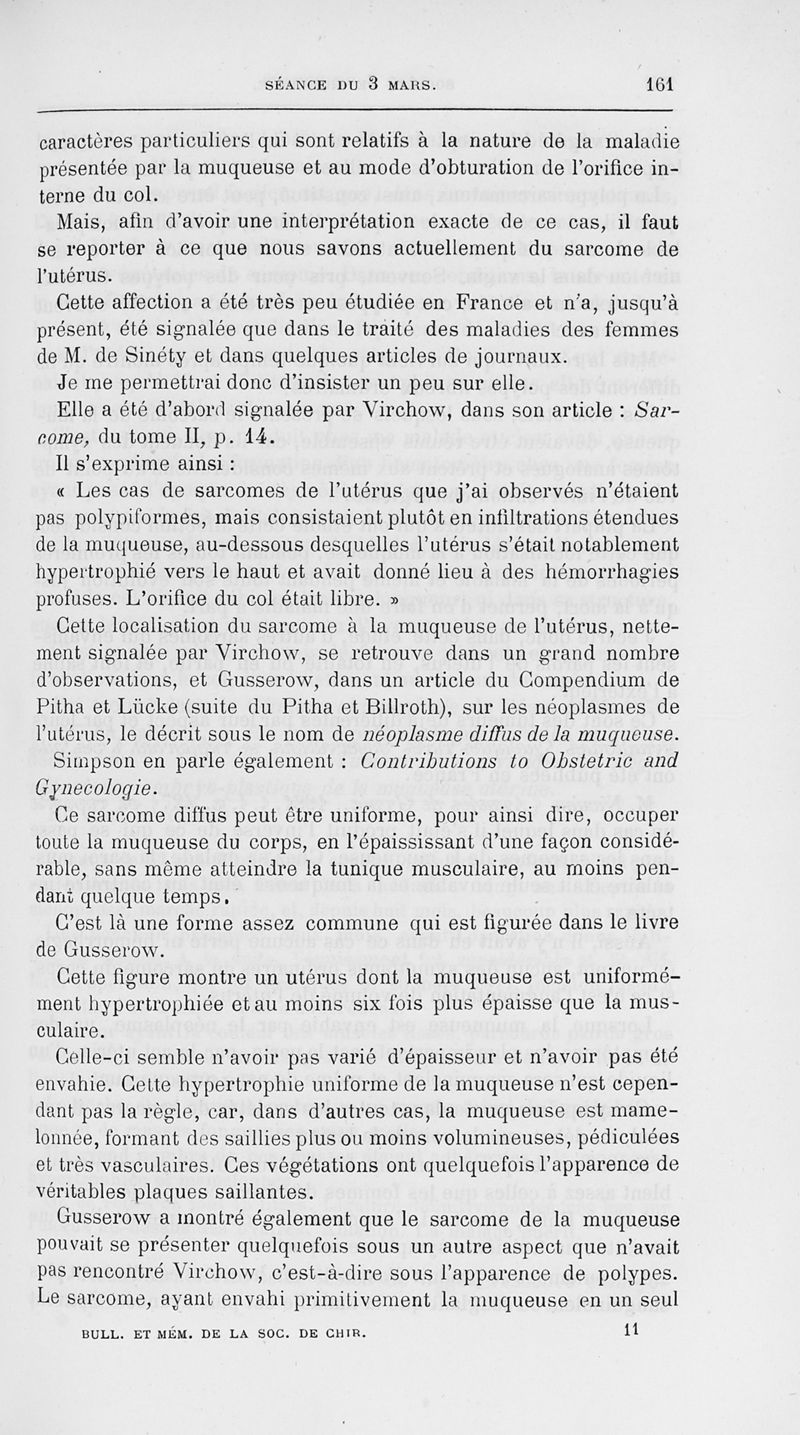 SÉANCE DU 3 MARS. 161

caractères particuliers qui sont relatifs à la nature de la maladie présentée par la muqueuse et au mode d'obturation de l'orifice interne du col.

Mais, afin d'avoir une interprétation exacte de ce cas, il faut se reporter à ce que nous savons actuellement du sarcome de l'utérus.

Cette affection a été très peu étudiée en France et n'a, jusqu'à présent, été signalée que dans le traité des maladies des femmes de M. de Sinéty et dans quelques articles de journaux.

Je me permettrai donc d'insister un peu sur elle.

Elle a été d'abord signalée par Virchow, dans son article : Sarcome, du tome II, p. 14.

Il s'exprime ainsi :

« Les cas de sarcomes de l'utérus que j'ai observés n'étaient pas polypiformes, mais consistaient plutôt en infiltrations étendues de la muqueuse, au-dessous desquelles l'utérus s'était notablement hypertrophié vers le haut et avait donné lieu à des hémorrhagies profuses. L'orifice du col était libre. »

Cette localisation du sarcome à la muqueuse de l'utérus, nettement signalée par Virchow, se retrouve dans un grand nombre d'observations, et Gusserow, dans un article du Compendium de Pitha et Lücke (suite du Pitha et Billroth), sur les néoplasmes de l'utérus, le décrit sous le nom de néoplasme diffus de la muqueuse.

Simpson en parle également : Contributions to Obstetric and Gynecologie.

Ce sarcome diffus peut être uniforme, pour ainsi dire, occuper toute la muqueuse du corps, en l'épaississant d'une façon considérable, sans même atteindre la tunique musculaire, au moins pendant quelque temps.

C'est là une forme assez commune qui est figurée dans le livre de Gusserow.

Cette figure montre un utérus dont la muqueuse est uniformément hypertrophiée et au moins six fois plus épaisse que la musculaire.

Celle-ci semble n'avoir pas varié d'épaisseur et n'avoir pas été envahie. Cette hypertrophie uniforme de la muqueuse n'est cependant pas la règle, car, dans d'autres cas, la muqueuse est mamelonnée, formant des saillies plus ou moins volumineuses, pédiculées et très vasculaires. Ces végétations ont quelquefois l'apparence de véritables plaques saillantes.

Gusserow a montré également que le sarcome de la muqueuse pouvait se présenter quelquefois sous un autre aspect que n'avait pas rencontré Virchow, c'est-à-dire sous l'apparence de polypes. Le sarcome, ayant envahi primitivement la muqueuse en un seul

BULL. ET MÉM. DE LA SOC. DE CHIR. 11